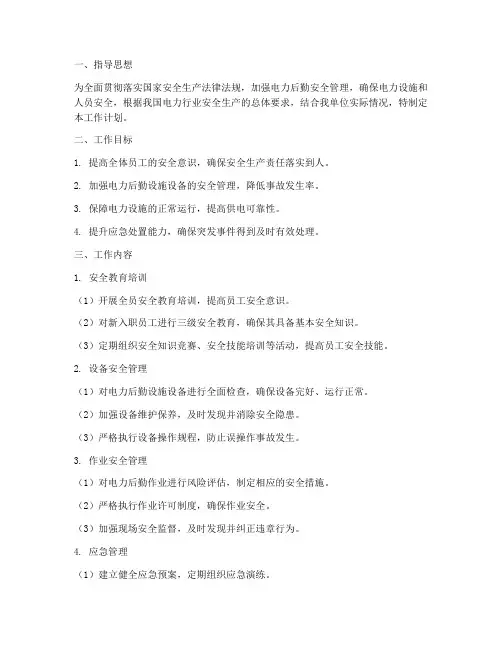 一、指导思想

为全面贯彻落实国家安全生产法律法规，加强电力后勤安全管理，确保电力设施和人员安全，根据我国电力行业安全生产的总体要求，结合我单位实际情况，特制定本工作计划。

二、工作目标

1. 提高全体员工的安全意识，确保安全生产责任落实到人。

2. 加强电力后勤设施设备的安全管理，降低事故发生率。

3. 保障电力设施的正常运行，提高供电可靠性。

4. 提升应急处置能力，确保突发事件得到及时有效处理。

三、工作内容

1. 安全教育培训

（1）开展全员安全教育培训，提高员工安全意识。

（2）对新入职员工进行三级安全教育，确保其具备基本安全知识。

（3）定期组织安全知识竞赛、安全技能培训等活动，提高员工安全技能。

2. 设备安全管理

（1）对电力后勤设施设备进行全面检查，确保设备完好、运行正常。

（2）加强设备维护保养，及时发现并消除安全隐患。

（3）严格执行设备操作规程，防止误操作事故发生。

3. 作业安全管理

（1）对电力后勤作业进行风险评估，制定相应的安全措施。

（2）严格执行作业许可制度，确保作业安全。

（3）加强现场安全监督，及时发现并纠正违章行为。

4. 应急管理

（1）建立健全应急预案，定期组织应急演练。